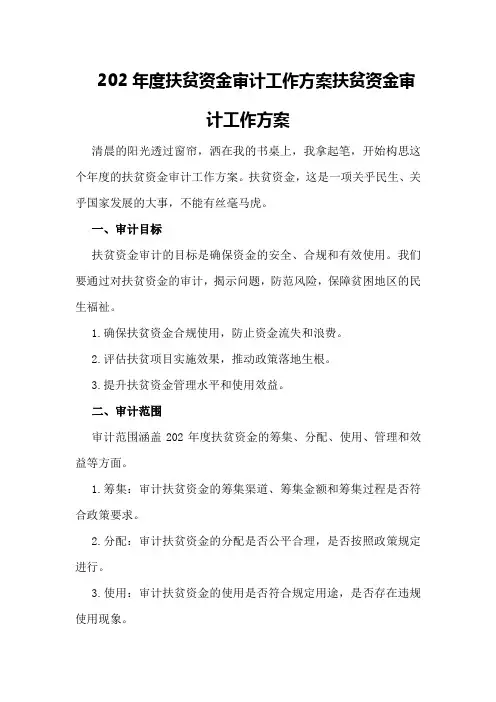 202 年度扶贫资金审计工作方案扶贫资金审计工作方案

清晨的阳光透过窗帘，洒在我的书桌上，我拿起笔，开始构思这个年度的扶贫资金审计工作方案。扶贫资金，这是一项关乎民生、关乎国家发展的大事，不能有丝毫马虎。

一、审计目标

扶贫资金审计的目标是确保资金的安全、合规和有效使用。我们要通过对扶贫资金的审计，揭示问题，防范风险，保障贫困地区的民生福祉。

1.确保扶贫资金合规使用，防止资金流失和浪费。

2.评估扶贫项目实施效果，推动政策落地生根。

3.提升扶贫资金管理水平和使用效益。

二、审计范围

审计范围涵盖 202 年度扶贫资金的筹集、分配、使用、管理和效益等方面。

1.筹集：审计扶贫资金的筹集渠道、筹集金额和筹集过程是否符合政策要求。

2.分配：审计扶贫资金的分配是否公平合理，是否按照政策规定进行。

3.使用：审计扶贫资金的使用是否符合规定用途，是否存在违规使用现象。